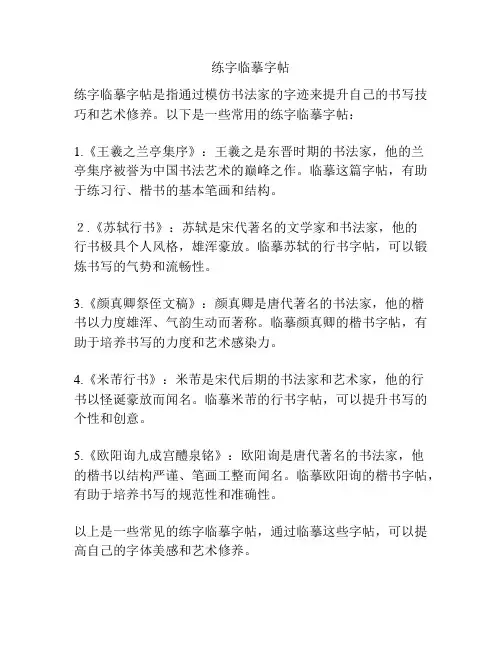 练字临摹字帖

练字临摹字帖是指通过模仿书法家的字迹来提升自己的书写技巧和艺术修养。以下是一些常用的练字临摹字帖：

1.《王羲之兰亭集序》：王羲之是东晋时期的书法家，他的兰亭集序被誉为中国书法艺术的巅峰之作。临摹这篇字帖，有助于练习行、楷书的基本笔画和结构。

2.《苏轼行书》：苏轼是宋代著名的文学家和书法家，他的行书极具个人风格，雄浑豪放。临摹苏轼的行书字帖，可以锻炼书写的气势和流畅性。

3.《颜真卿祭侄文稿》：颜真卿是唐代著名的书法家，他的楷书以力度雄浑、气韵生动而著称。临摹颜真卿的楷书字帖，有助于培养书写的力度和艺术感染力。

4.《米芾行书》：米芾是宋代后期的书法家和艺术家，他的行书以怪诞豪放而闻名。临摹米芾的行书字帖，可以提升书写的个性和创意。

5.《欧阳询九成宫醴泉铭》：欧阳询是唐代著名的书法家，他的楷书以结构严谨、笔画工整而闻名。临摹欧阳询的楷书字帖，有助于培养书写的规范性和准确性。

以上是一些常见的练字临摹字帖，通过临摹这些字帖，可以提高自己的字体美感和艺术修养。